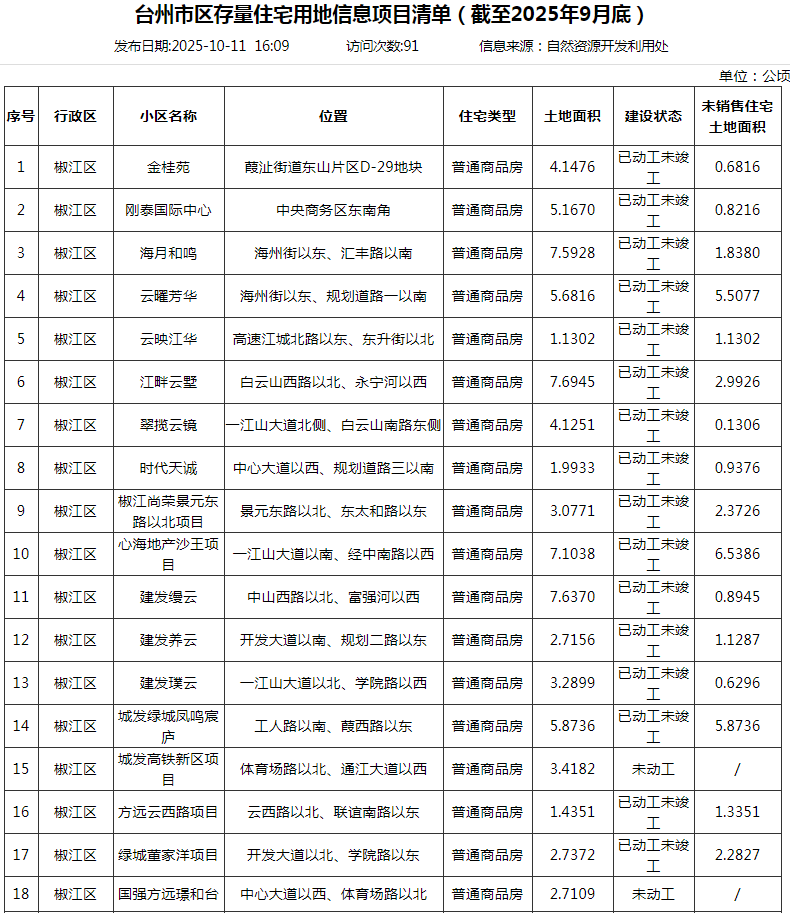 台州市区存量住宅用地信息项目清单（截至2025年9月底）

发布日期:2025-10-11 16:09　　访问次数:91　　信息来源：自然资源开发利用处

单位：公顷

| 序号 | 行政区 | 小区名称 | 位置 | 住宅类型 | 土地面积 | 建设状态 | 未销售住宅土地面积 |
|---|---|---|---|---|---|---|---|
| 1 | 椒江区 | 金桂苑 | 葭沚街道东山片区D-29地块 | 普通商品房 | 4.1476 | 已动工未竣工 | 0.6816 |
| 2 | 椒江区 | 刚泰国际中心 | 中央商务区东南角 | 普通商品房 | 5.1670 | 已动工未竣工 | 0.8216 |
| 3 | 椒江区 | 海月和鸣 | 海州街以东、汇丰路以南 | 普通商品房 | 7.5928 | 已动工未竣工 | 1.8380 |
| 4 | 椒江区 | 云曜芳华 | 海州街以东、规划道路一以南 | 普通商品房 | 5.6816 | 已动工未竣工 | 5.5077 |
| 5 | 椒江区 | 云映江华 | 高速江城北路以东、东升街以北 | 普通商品房 | 1.1302 | 已动工未竣工 | 1.1302 |
| 6 | 椒江区 | 江畔云墅 | 白云山西路以北、永宁河以西 | 普通商品房 | 7.6945 | 已动工未竣工 | 2.9926 |
| 7 | 椒江区 | 翠揽云镜 | 一江山大道北侧、白云山南路东侧 | 普通商品房 | 4.1251 | 已动工未竣工 | 0.1306 |
| 8 | 椒江区 | 时代天诚 | 中心大道以西、规划道路三以南 | 普通商品房 | 1.9933 | 已动工未竣工 | 0.9376 |
| 9 | 椒江区 | 椒江尚荣景元东路以北项目 | 景元东路以北、东太和路以东 | 普通商品房 | 3.0771 | 已动工未竣工 | 2.3726 |
| 10 | 椒江区 | 心海地产沙王项目 | 一江山大道以南、经中南路以西 | 普通商品房 | 7.1038 | 已动工未竣工 | 6.5386 |
| 11 | 椒江区 | 建发缦云 | 中山西路以北、富强河以西 | 普通商品房 | 7.6370 | 已动工未竣工 | 0.8945 |
| 12 | 椒江区 | 建发养云 | 开发大道以南、规划二路以东 | 普通商品房 | 2.7156 | 已动工未竣工 | 1.1287 |
| 13 | 椒江区 | 建发璞云 | 一江山大道以北、学院路以西 | 普通商品房 | 3.2899 | 已动工未竣工 | 0.6296 |
| 14 | 椒江区 | 城发绿城凤鸣宸庐 | 工人路以南、葭西路以东 | 普通商品房 | 5.8736 | 已动工未竣工 | 5.8736 |
| 15 | 椒江区 | 城发高铁新区项目 | 体育场路以北、通江大道以西 | 普通商品房 | 3.4182 | 未动工 | / |
| 16 | 椒江区 | 方远云西路项目 | 云西路以北、联谊南路以东 | 普通商品房 | 1.4351 | 已动工未竣工 | 1.3351 |
| 17 | 椒江区 | 绿城董家洋项目 | 开发大道以北、学院路以东 | 普通商品房 | 2.7372 | 已动工未竣工 | 2.2827 |
| 18 | 椒江区 | 国强方远璟和台 | 中心大道以西、体育场路以北 | 普通商品房 | 2.7109 | 未动工 | / |